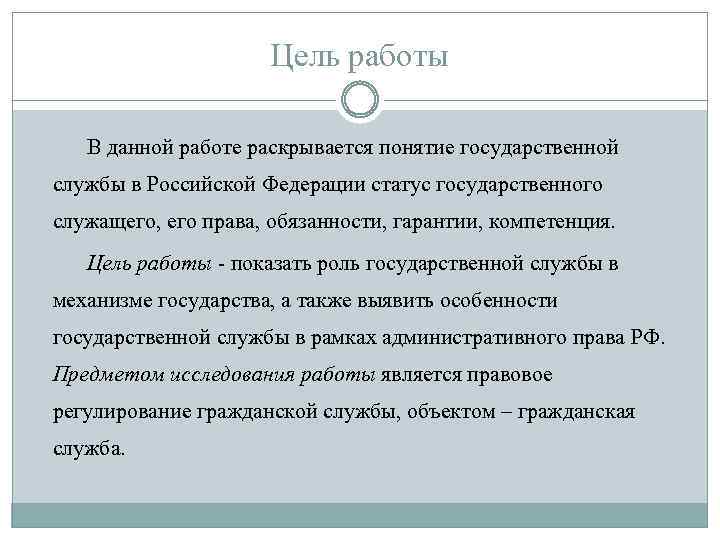 Цель работы

В данной работе раскрывается понятие государственной службы в Российской Федерации статус государственного служащего, его права, обязанности, гарантии, компетенция.

Цель работы - показать роль государственной службы в механизме государства, а также выявить особенности государственной службы в рамках административного права РФ. Предметом исследования работы является правовое регулирование гражданской службы, объектом – гражданская служба.